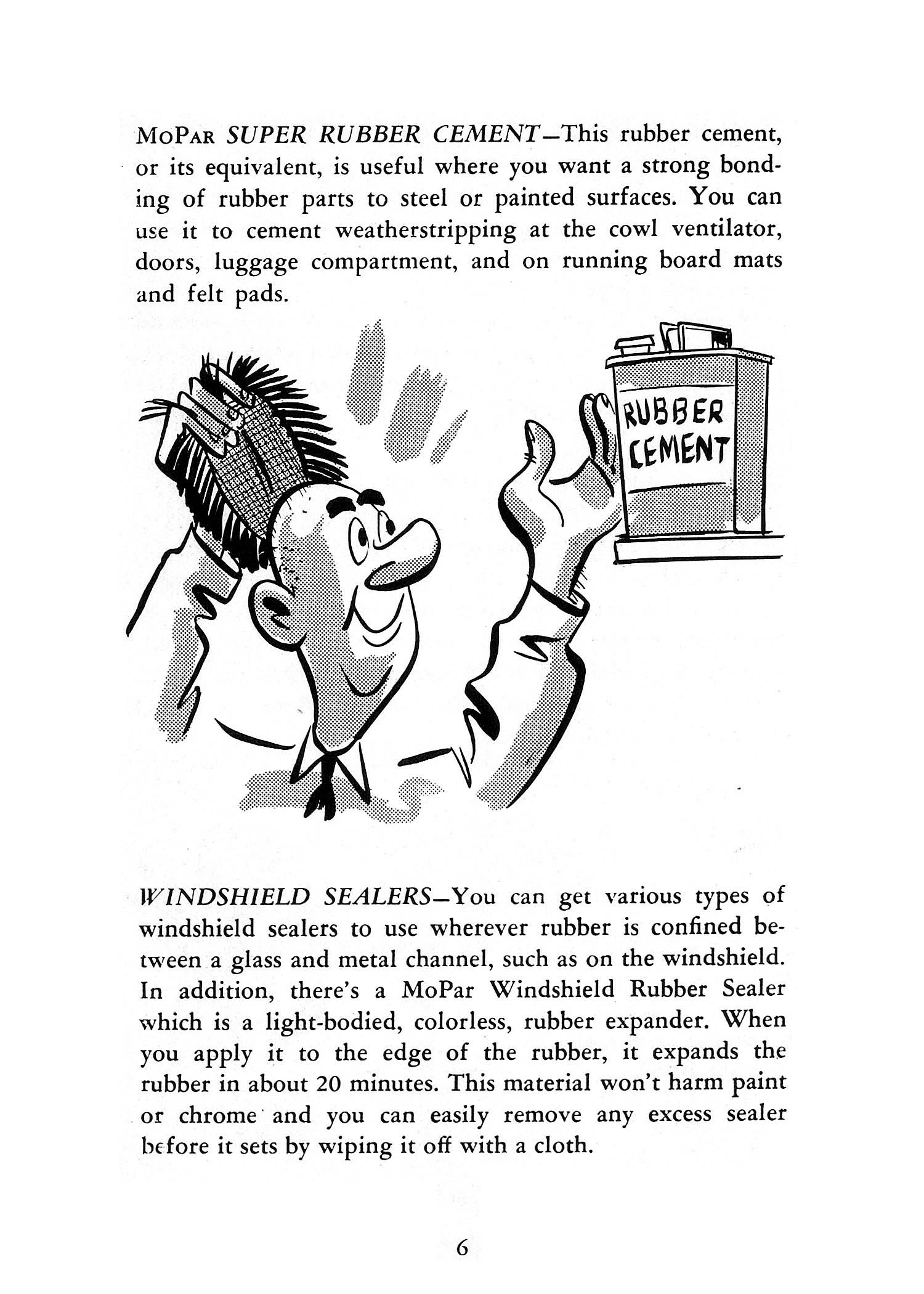 MoPar SUPER RUBBER CEMENT—This rubber cement, or its equivalent, is useful where you want a strong bonding of rubber parts to steel or painted surfaces. You can use it to cement weatherstripping at the cowl ventilator, doors, luggage compartment, and on running board mats and felt pads.

RUBBER CEMENT

WINDSHIELD SEALERS—You can get various types of windshield sealers to use wherever rubber is confined between a glass and metal channel, such as on the windshield. In addition, there's a MoPar Windshield Rubber Sealer which is a light-bodied, colorless, rubber expander. When you apply it to the edge of the rubber, it expands the rubber in about 20 minutes. This material won't harm paint or chrome and you can easily remove any excess sealer before it sets by wiping it off with a cloth.

6